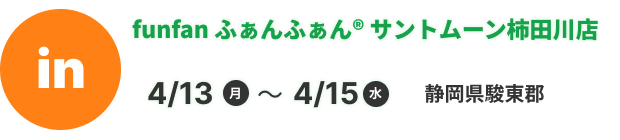 in

funfan ふぁんふぁん® サントムーン柿田川店

4/13 月 ～ 4/15 水

静岡県駿東郡